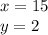 $x = 15$
$y = 2$